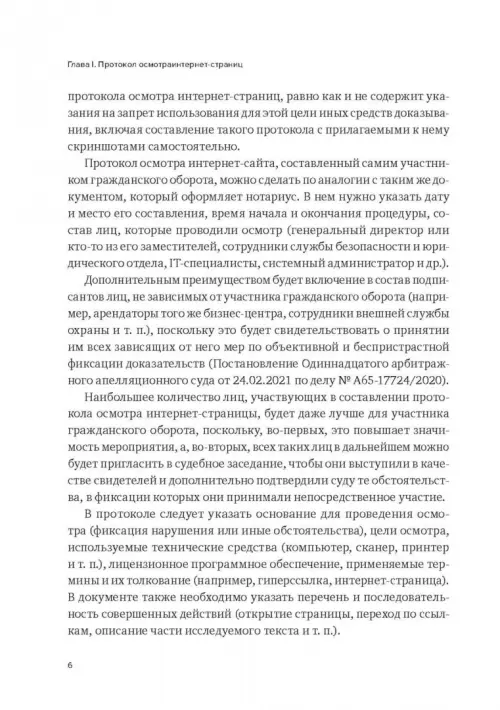 Глава I. Протокол осмотраинтернет-страниц

протокола осмотра интернет-страниц, равно как и не содержит указания на запрет использования для этой цели иных средств доказывания, включая составление такого протокола с прилагаемыми к нему скриншотами самостоятельно.

Протокол осмотра интернет-сайта, составленный самим участником гражданского оборота, можно сделать по аналогии с таким же документом, который оформляет нотариус. В нем нужно указать дату и место его составления, время начала и окончания процедуры, состав лиц, которые проводили осмотр (генеральный директор или кто-то из его заместителей, сотрудники службы безопасности и юридического отдела, IT-специалисты, системный администратор и др.).

Дополнительным преимуществом будет включение в состав подписантов лиц, не зависимых от участника гражданского оборота (например, арендаторы того же бизнес-центра, сотрудники внешней службы охраны и т. п.), поскольку это будет свидетельствовать о принятии им всех зависящих от него мер по объективной и беспристрастной фиксации доказательств (Постановление Одиннадцатого арбитражного апелляционного суда от 24.02.2021 по делу № А65-17724/2020).

Наибольшее количество лиц, участвующих в составлении протокола осмотра интернет-страницы, будет даже лучше для участника гражданского оборота, поскольку, во-первых, это повышает значимость мероприятия, а, во-вторых, всех таких лиц в дальнейшем можно будет пригласить в судебное заседание, чтобы они выступили в качестве свидетелей и дополнительно подтвердили суду те обстоятельства, в фиксации которых они принимали непосредственное участие.

В протоколе следует указать основание для проведения осмотра (фиксация нарушения или иные обстоятельства), цели осмотра, используемые технические средства (компьютер, сканер, принтер и т. п.), лицензионное программное обеспечение, применяемые термины и их толкование (например, гиперссылка, интернет-страница). В документе также необходимо указать перечень и последовательность совершенных действий (открытие страницы, переход по ссылкам, описание части исследуемого текста и т. п.).

6